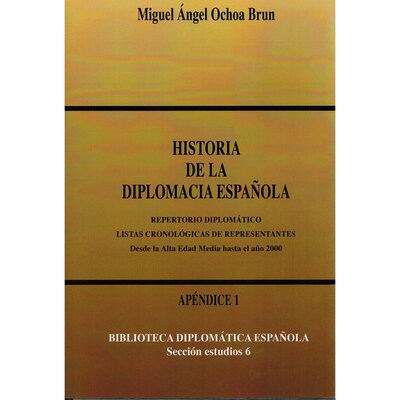 Miguel Ángel Ochoa Brun

HISTORIA
DE LA
DIPLOMACIA ESPAÑOLA

REPERTORIO DIPLOMÁTICO
LISTAS CRONOLÓGICAS DE REPRESENTANTES
Desde la Alta Edad Media hasta el año 2000

APÉNDICE 1

BIBLIOTECA DIPLOMÁTICA ESPAÑOLA
Sección estudios 6